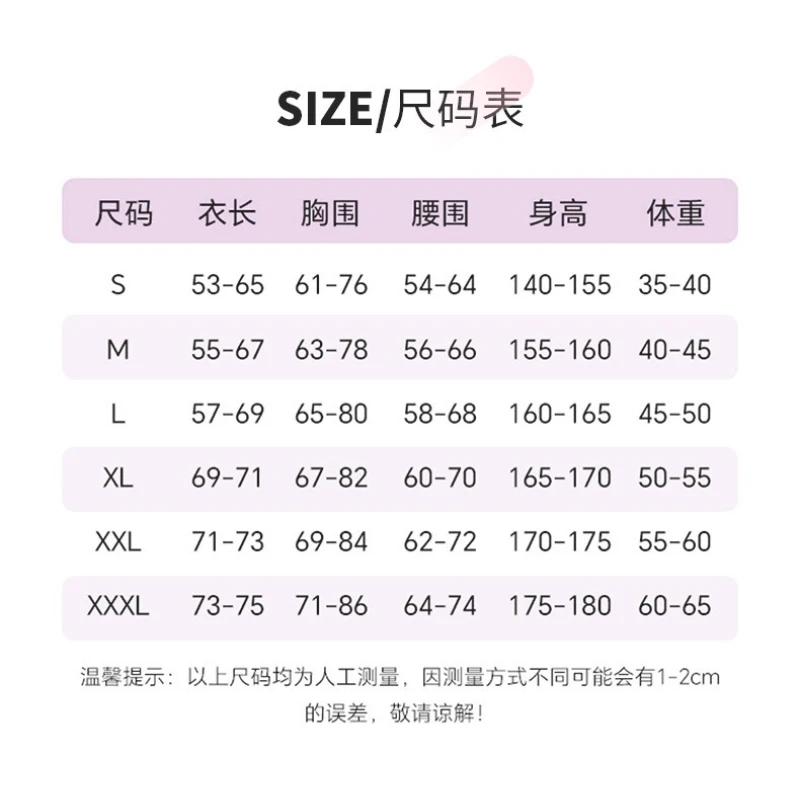 SIZE/尺码表

| 尺码 | 衣长 | 胸围 | 腰围 | 身高 | 体重 |
|---|---|---|---|---|---|
| S | 53-65 | 61-76 | 54-64 | 140-155 | 35-40 |
| M | 55-67 | 63-78 | 56-66 | 155-160 | 40-45 |
| L | 57-69 | 65-80 | 58-68 | 160-165 | 45-50 |
| XL | 69-71 | 67-82 | 60-70 | 165-170 | 50-55 |
| XXL | 71-73 | 69-84 | 62-72 | 170-175 | 55-60 |
| XXXL | 73-75 | 71-86 | 64-74 | 175-180 | 60-65 |

温馨提示：以上尺码均为人工测量，因测量方式不同可能会有1-2cm的误差，敬请谅解！